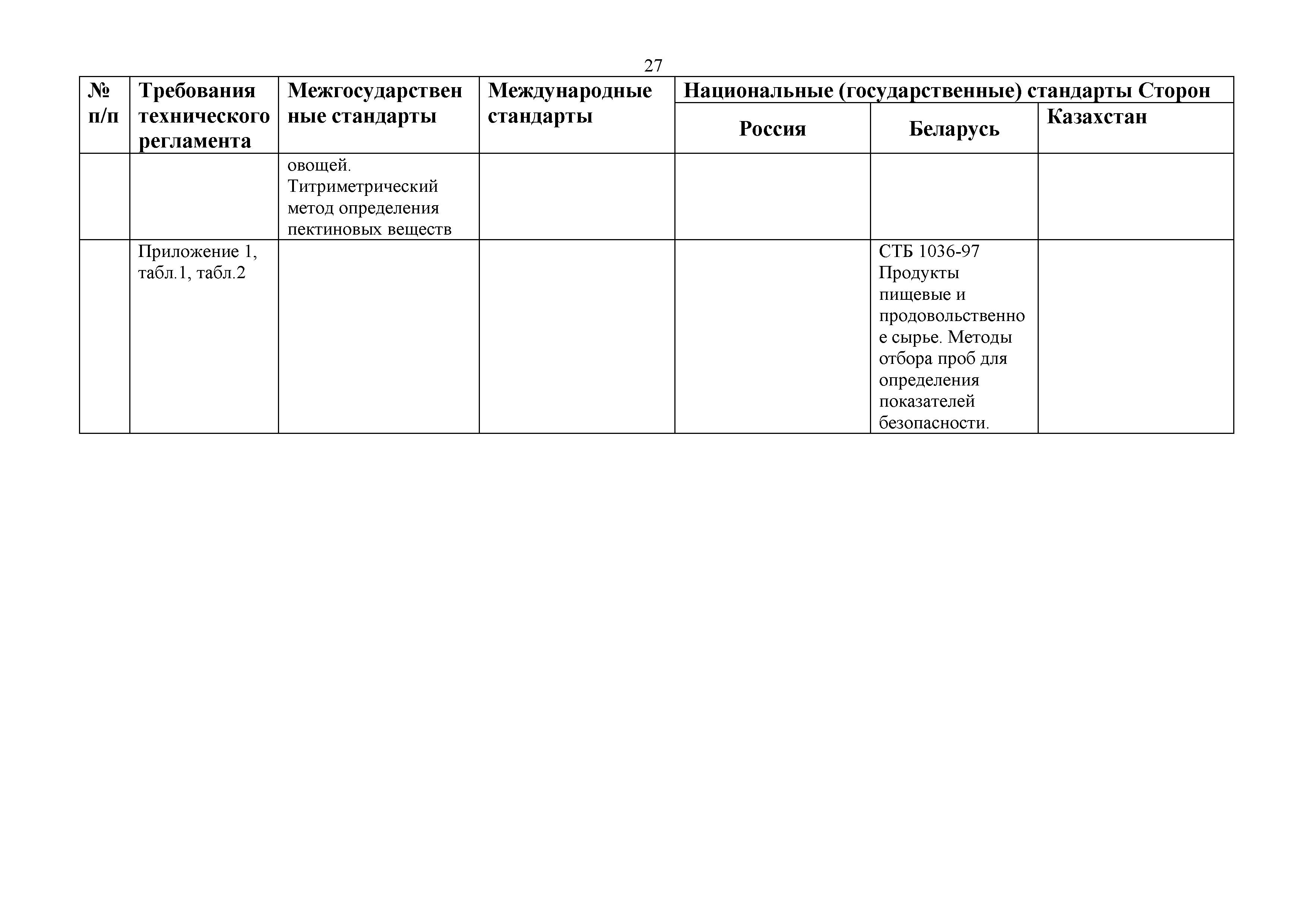 27

| № п/п | Требования технического регламента | Межгосударственные стандарты | Международные стандарты | Национальные (государственные) стандарты Сторон | | |
|---|---|---|---|---|---|---|
| | | | | Россия | Беларусь | Казахстан |
| | | овощей. Титриметрический метод определения пектиновых веществ | | | | |
| | Приложение 1, табл.1, табл.2 | | | | СТБ 1036-97 Продукты пищевые и продовольственное сырье. Методы отбора проб для определения показателей безопасности. | |